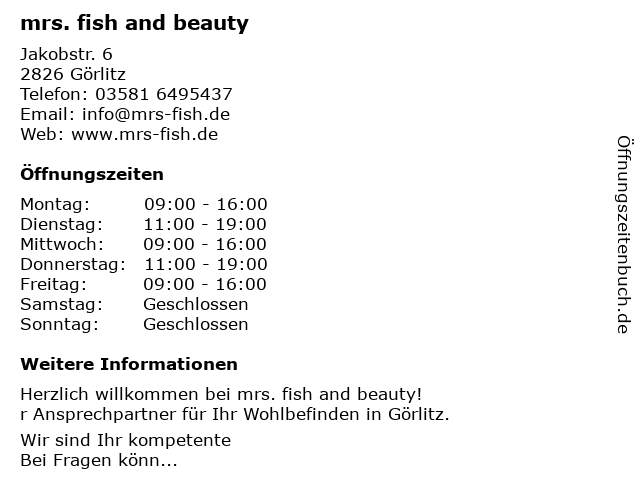 mrs. fish and beauty

Jakobstr. 6
2826 Görlitz
Telefon: 03581 6495437
Email: info@mrs-fish.de
Web: www.mrs-fish.de

Öffnungszeiten

Montag: 09:00 - 16:00
Dienstag: 11:00 - 19:00
Mittwoch: 09:00 - 16:00
Donnerstag: 11:00 - 19:00
Freitag: 09:00 - 16:00
Samstag: Geschlossen
Sonntag: Geschlossen

Weitere Informationen

Herzlich willkommen bei mrs. fish and beauty!
r Ansprechpartner für Ihr Wohlbefinden in Görlitz.

Wir sind Ihr kompetente
Bei Fragen könn...

Öffnungszeitenbuch.de